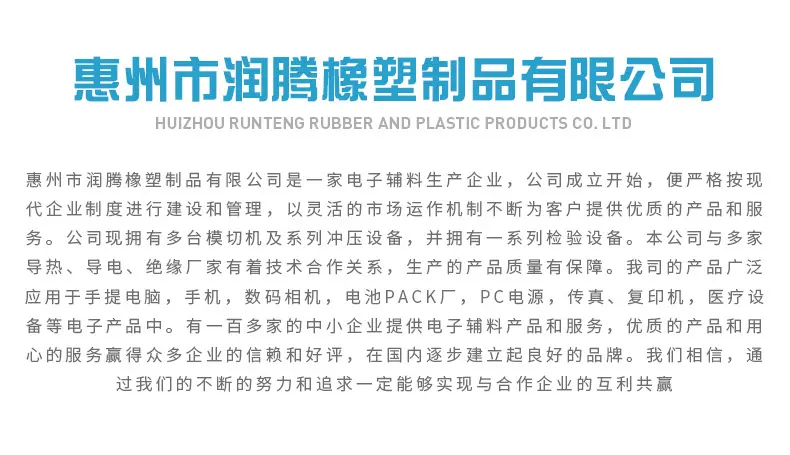 惠州市润腾橡塑制品有限公司

HUIZHOU RUNTENG RUBBER AND PLASTIC PRODUCTS CO. LTD

惠州市润腾橡塑制品有限公司是一家电子辅料生产企业，公司成立开始，便严格按现代企业制度进行建设和管理，以灵活的市场运作机制不断为客户提供优质的产品和服务。公司现拥有多台模切机及系列冲压设备，并拥有一系列检验设备。本公司与多家导热、导电、绝缘厂家有着技术合作关系，生产的产品质量有保障。我司的产品广泛应用于手提电脑，手机，数码相机，电池PACK厂，PC电源，传真、复印机，医疗设备等电子产品中。有一百多家的中小企业提供电子辅料产品和服务，优质的产品和用心的服务赢得众多企业的信赖和好评，在国内逐步建立起良好的品牌。我们相信，通过我们的不断的努力和追求一定能够实现与合作企业的互利共赢